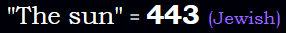 "The sun" = 443 (Jewish)